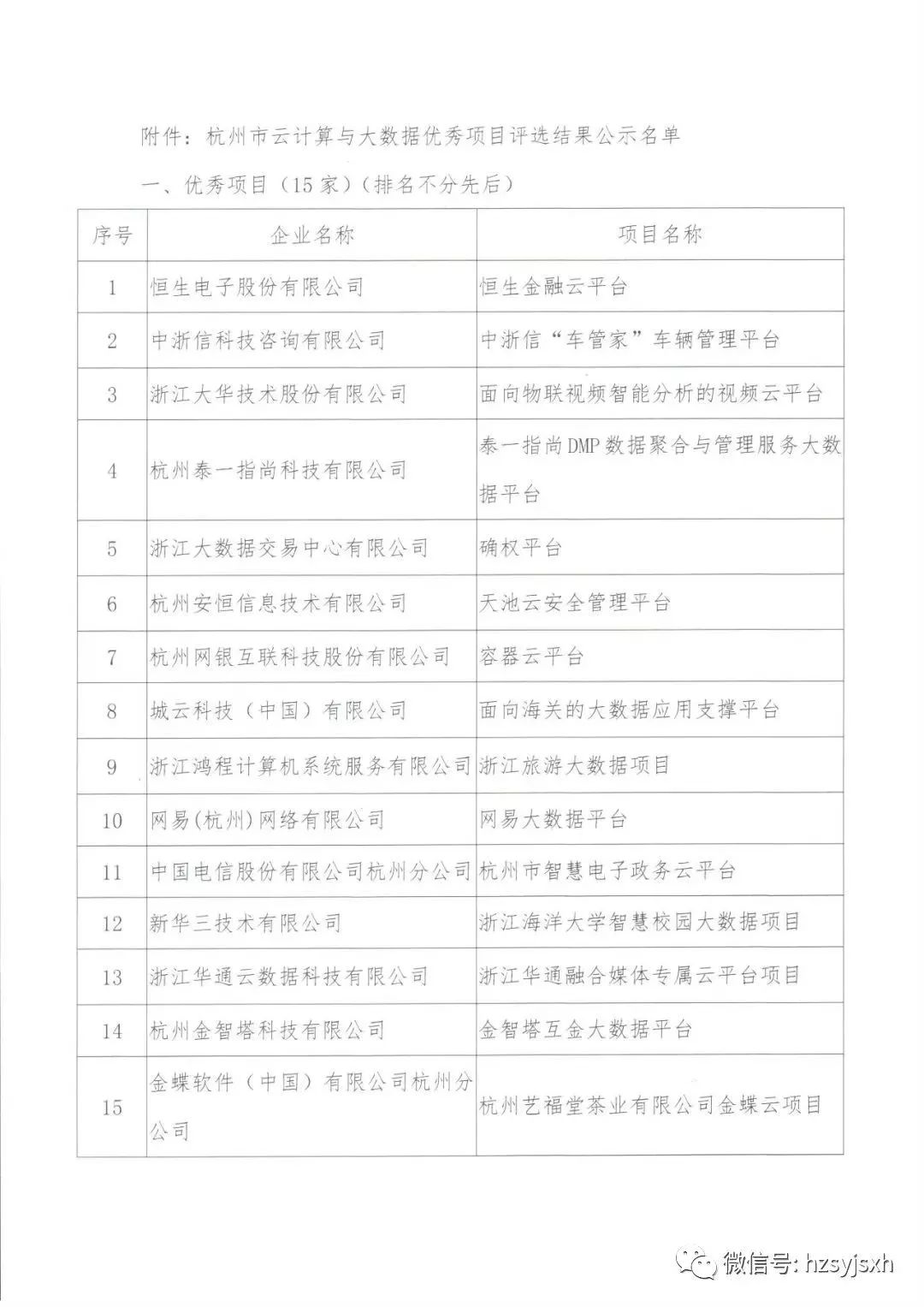 附件：杭州市云计算与大数据优秀项目评选结果公示名单

一、优秀项目（15家）（排名不分先后）

| 序号 | 企业名称 | 项目名称 |
|---|---|---|
| 1 | 恒生电子股份有限公司 | 恒生金融云平台 |
| 2 | 中浙信科技咨询有限公司 | 中浙信“车管家”车辆管理平台 |
| 3 | 浙江大华技术股份有限公司 | 面向物联视频智能分析的视频云平台 |
| 4 | 杭州泰一指尚科技有限公司 | 泰一指尚DMP数据聚合与管理服务大数据平台 |
| 5 | 浙江大数据交易中心有限公司 | 确权平台 |
| 6 | 杭州安恒信息技术有限公司 | 天池云安全管理平台 |
| 7 | 杭州网银互联科技股份有限公司 | 容器云平台 |
| 8 | 城云科技（中国）有限公司 | 面向海关的大数据应用支撑平台 |
| 9 | 浙江鸿程计算机系统服务有限公司 | 浙江旅游大数据项目 |
| 10 | 网易(杭州)网络有限公司 | 网易大数据平台 |
| 11 | 中国电信股份有限公司杭州分公司 | 杭州市智慧电子政务云平台 |
| 12 | 新华三技术有限公司 | 浙江海洋大学智慧校园大数据项目 |
| 13 | 浙江华通云数据科技有限公司 | 浙江华通融合媒体专属云平台项目 |
| 14 | 杭州金智塔科技有限公司 | 金智塔互金大数据平台 |
| 15 | 金蝶软件（中国）有限公司杭州分公司 | 杭州艺福堂茶业有限公司金蝶云项目 |

微信号: hzsyjsxh